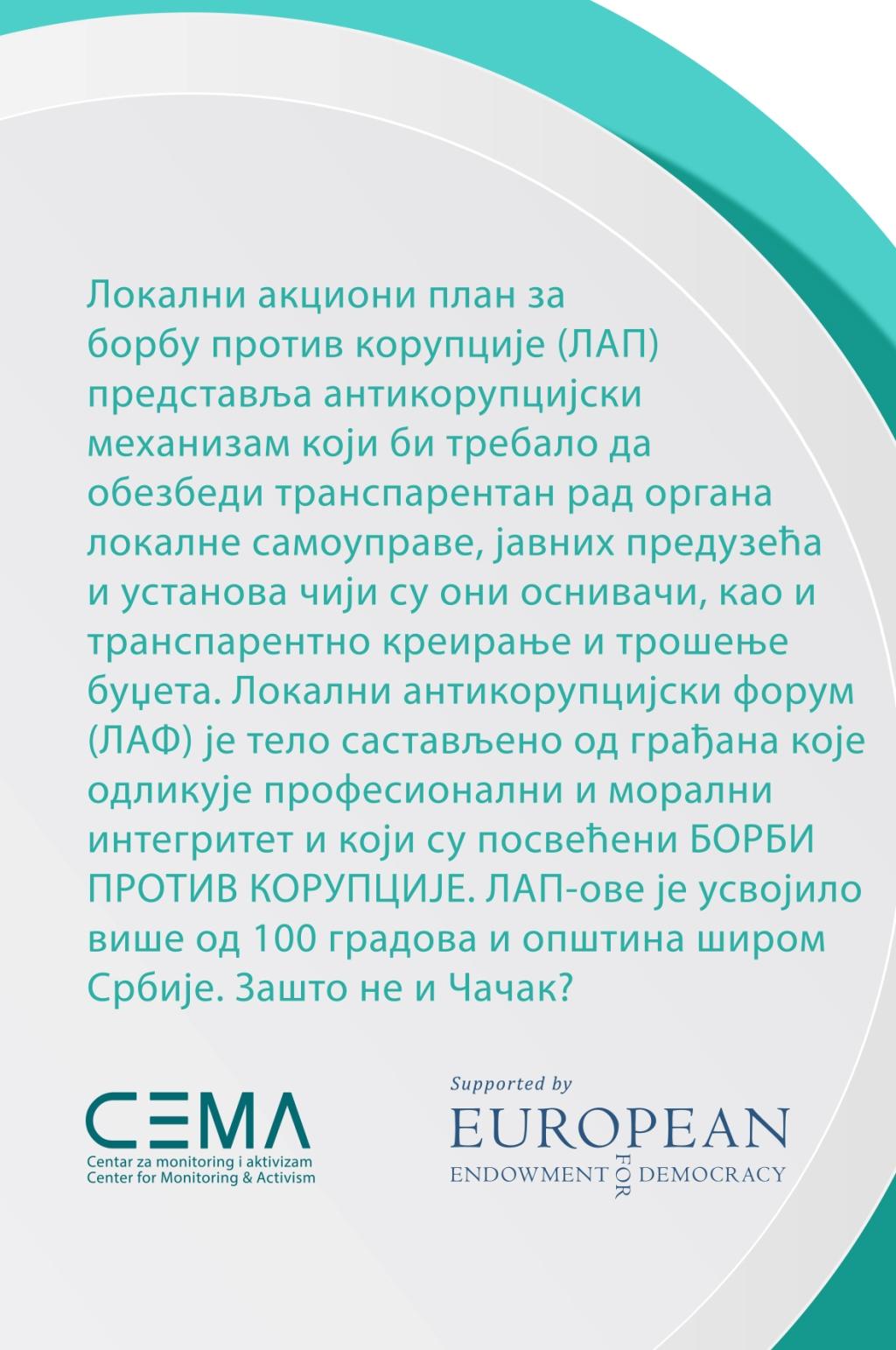 Локални акциони план за борбу против корупције (ЛАП) представља антикорупцијски механизам који би требало да обезбеди транспарентан рад органа локалне самоуправе, јавних предузећа и установа чији су они оснивачи, као и транспарентно креирање и трошење буџета. Локални антикорупцијски форум (ЛАФ) је тело састављено од грађана које одликује професионални и морални интегритет и који су посвећени БОРБИ ПРОТИВ КОРУПЦИЈЕ. ЛАП-ове је усвојило више од 100 градова и општина широм Србије. Зашто не и Чачак?

CEMA
Centar za monitoring i aktivizam
Center for Monitoring & Activism

Supported by
EUROPEAN
ENDOWMENT FOR DEMOCRACY